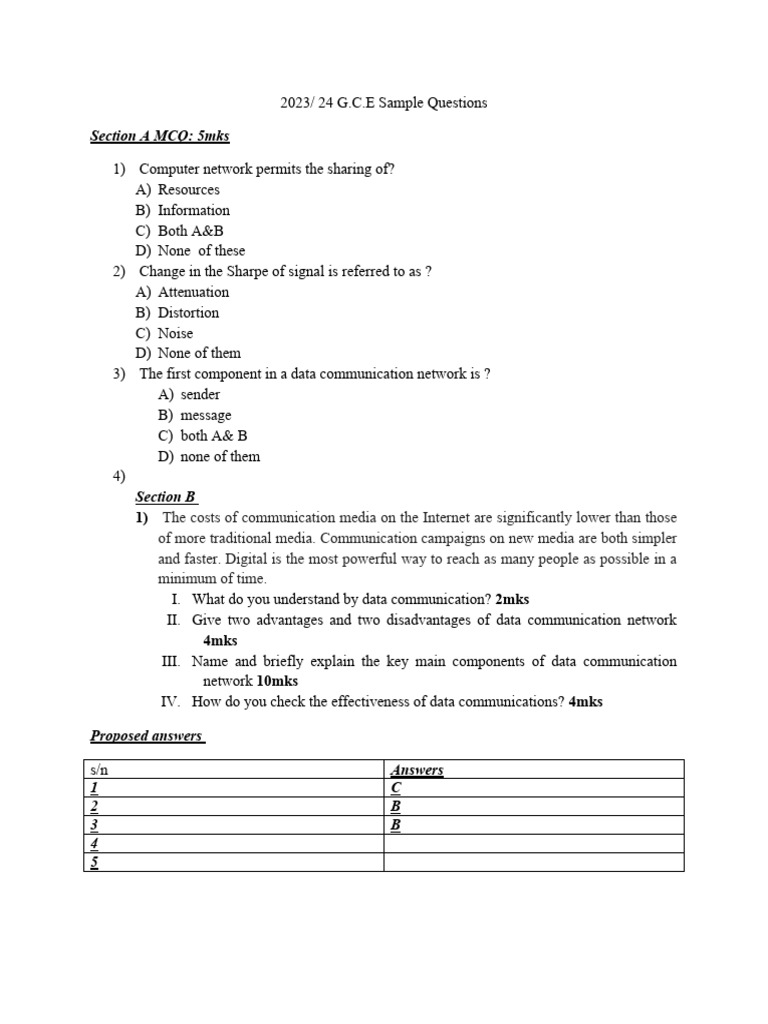 2023/ 24 G.C.E Sample Questions

Section A MCQ: 5mks

1) Computer network permits the sharing of?
A) Resources
B) Information
C) Both A&B
D) None of these
2) Change in the Sharpe of signal is referred to as ?
A) Attenuation
B) Distortion
C) Noise
D) None of them
3) The first component in a data communication network is ?
A) sender
B) message
C) both A& B
D) none of them
4)

Section B
1) The costs of communication media on the Internet are significantly lower than those of more traditional media. Communication campaigns on new media are both simpler and faster. Digital is the most powerful way to reach as many people as possible in a minimum of time.
I. What do you understand by data communication? 2mks
II. Give two advantages and two disadvantages of data communication network 4mks
III. Name and briefly explain the key main components of data communication network 10mks
IV. How do you check the effectiveness of data communications? 4mks

Proposed answers

| s/n | Answers |
|---|---|
| 1 | C |
| 2 | B |
| 3 | B |
| 4 | |
| 5 | |